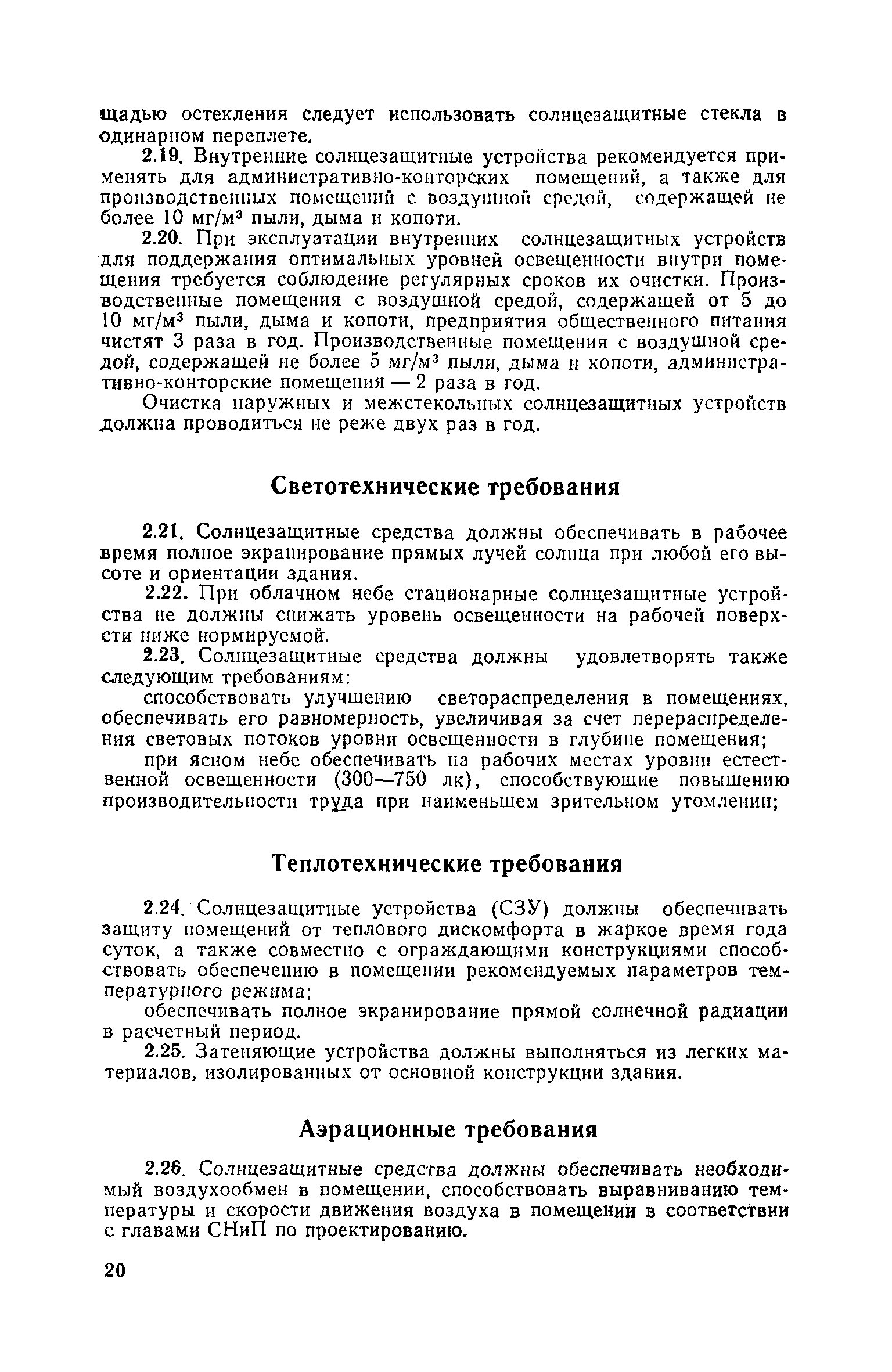 щадью остекления следует использовать солнцезащитные стекла в одинарном переплете.

2.19. Внутренние солнцезащитные устройства рекомендуется применять для административно-конторских помещений, а также для производственных помещений с воздушной средой, содержащей не более 10 мг/м$^3$ пыли, дыма и копоти.

2.20. При эксплуатации внутренних солнцезащитных устройств для поддержания оптимальных уровней освещенности внутри помещения требуется соблюдение регулярных сроков их очистки. Производственные помещения с воздушной средой, содержащей от 5 до 10 мг/м$^3$ пыли, дыма и копоти, предприятия общественного питания чистят 3 раза в год. Производственные помещения с воздушной средой, содержащей не более 5 мг/м$^3$ пыли, дыма и копоти, административно-конторские помещения — 2 раза в год.

Очистка наружных и межстекольных солнцезащитных устройств должна проводиться не реже двух раз в год.

Светотехнические требования

2.21. Солнцезащитные средства должны обеспечивать в рабочее время полное экранирование прямых лучей солнца при любой его высоте и ориентации здания.

2.22. При облачном небе стационарные солнцезащитные устройства не должны снижать уровень освещенности на рабочей поверхсти ниже нормируемой.

2.23. Солнцезащитные средства должны удовлетворять также следующим требованиям:

способствовать улучшению светораспределения в помещениях, обеспечивать его равномерность, увеличивая за счет перераспределения световых потоков уровни освещенности в глубине помещения;

при ясном небе обеспечивать на рабочих местах уровни естественной освещенности (300—750 лк), способствующие повышению производительности труда при наименьшем зрительном утомлении;

Теплотехнические требования

2.24. Солнцезащитные устройства (СЗУ) должны обеспечивать защиту помещений от теплового дискомфорта в жаркое время года суток, а также совместно с ограждающими конструкциями способствовать обеспечению в помещении рекомендуемых параметров температурного режима;

обеспечивать полное экранирование прямой солнечной радиации в расчетный период.

2.25. Затеняющие устройства должны выполняться из легких материалов, изолированных от основной конструкции здания.

Аэрационные требования

2.26. Солнцезащитные средства должны обеспечивать необходимый воздухообмен в помещении, способствовать выравниванию температуры и скорости движения воздуха в помещении в соответствии с главами СНиП по проектированию.

20